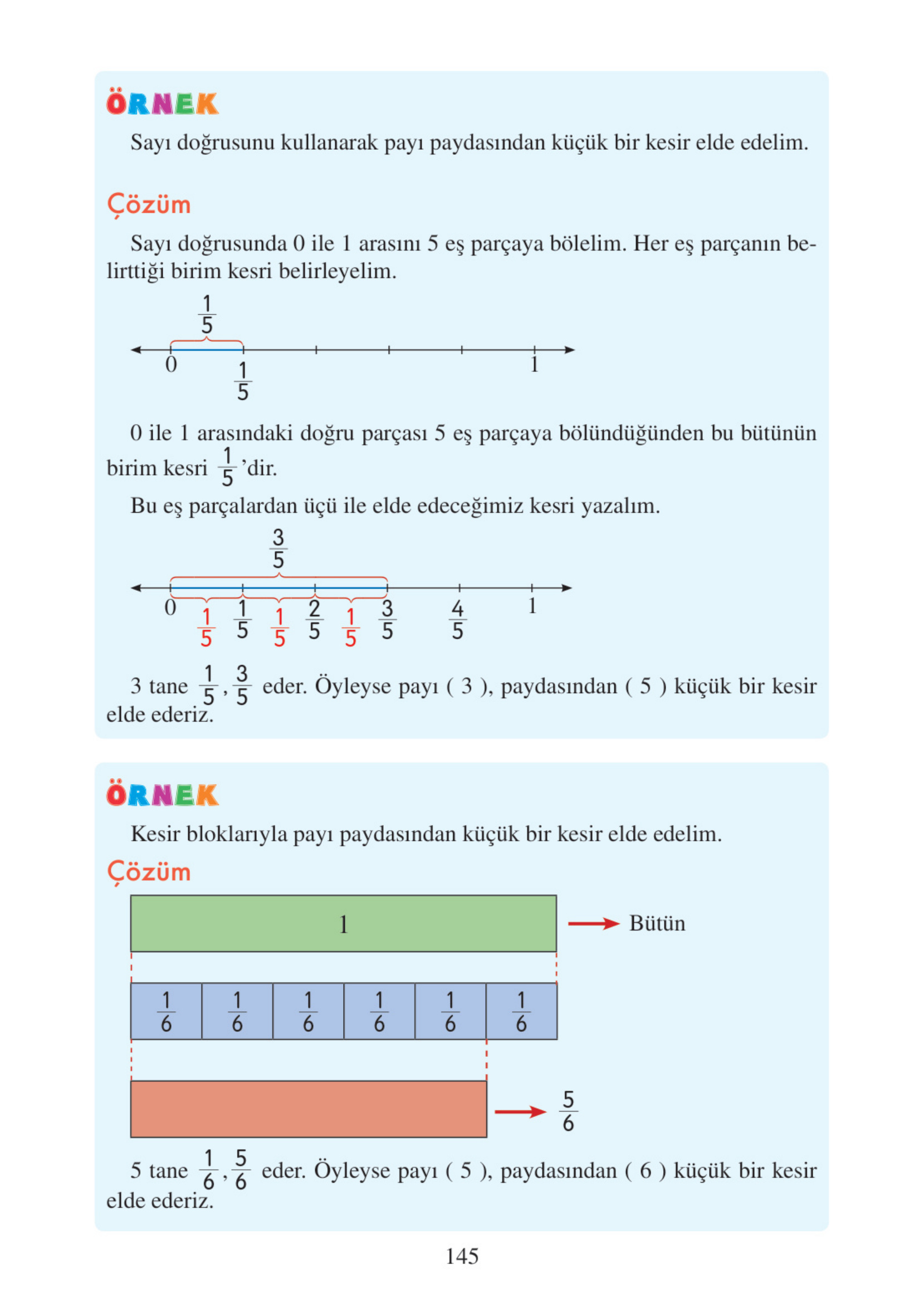 ÖRNEK

Sayı doğrusunu kullanarak payı paydasından küçük bir kesir elde edelim.

Çözüm

Sayı doğrusunda 0 ile 1 arasını 5 eş parçaya bölelim. Her eş parçanın belirttiği birim kesri belirleyelim.

$\frac{1}{5}$

0 $\frac{1}{5}$ 1

0 ile 1 arasındaki doğru parçası 5 eş parçaya bölündüğünden bu bütünün birim kesri $\frac{1}{5}$'dir.

Bu eş parçalardan üçü ile elde edeceğimiz kesri yazalım.

$\frac{3}{5}$

0 $\frac{1}{5}$ $\frac{1}{5}$ $\frac{1}{5}$ $\frac{2}{5}$ $\frac{1}{5}$ $\frac{3}{5}$ $\frac{4}{5}$ 1

3 tane $\frac{1}{5}$, $\frac{3}{5}$ eder. Öyleyse payı ( 3 ), paydasından ( 5 ) küçük bir kesir elde ederiz.

ÖRNEK

Kesir bloklarıyla payı paydasından küçük bir kesir elde edelim.

Çözüm

1 Bütün

$\frac{1}{6}$ $\frac{1}{6}$ $\frac{1}{6}$ $\frac{1}{6}$ $\frac{1}{6}$ $\frac{1}{6}$

$\frac{5}{6}$

5 tane $\frac{1}{6}$, $\frac{5}{6}$ eder. Öyleyse payı ( 5 ), paydasından ( 6 ) küçük bir kesir elde ederiz.

145